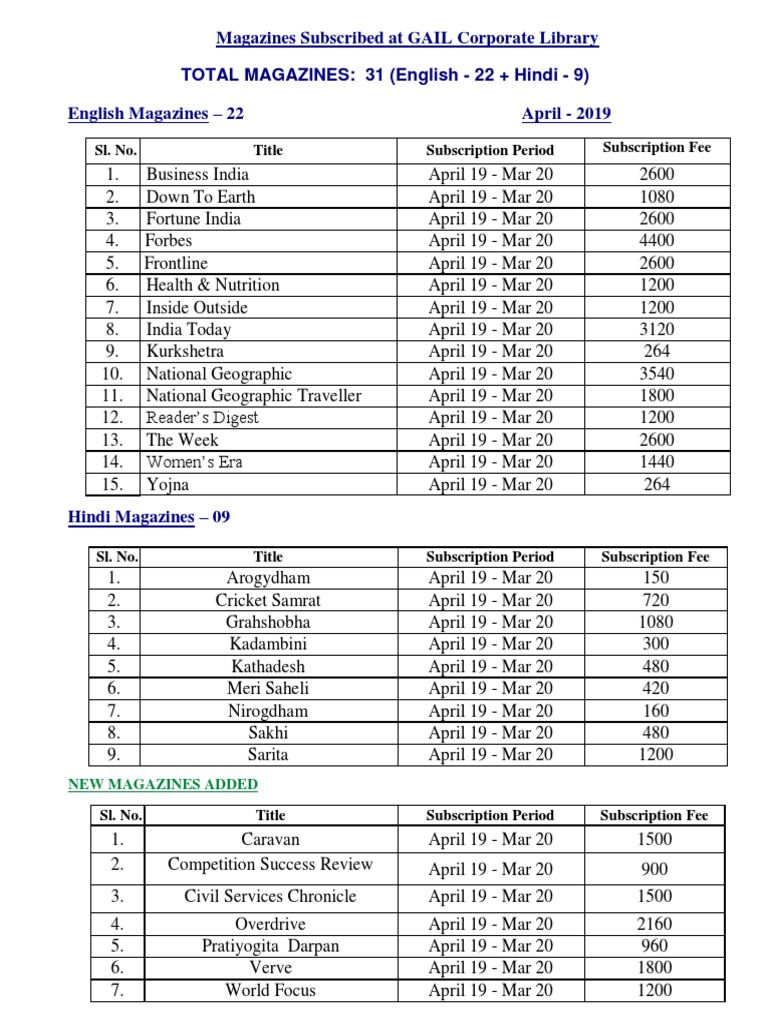 Magazines Subscribed at GAIL Corporate Library

TOTAL MAGAZINES: 31 (English - 22 + Hindi - 9)

English Magazines – 22

April - 2019

| Sl. No. | Title | Subscription Period | Subscription Fee |
|---|---|---|---|
| 1. | Business India | April 19 - Mar 20 | 2600 |
| 2. | Down To Earth | April 19 - Mar 20 | 1080 |
| 3. | Fortune India | April 19 - Mar 20 | 2600 |
| 4. | Forbes | April 19 - Mar 20 | 4400 |
| 5. | Frontline | April 19 - Mar 20 | 2600 |
| 6. | Health & Nutrition | April 19 - Mar 20 | 1200 |
| 7. | Inside Outside | April 19 - Mar 20 | 1200 |
| 8. | India Today | April 19 - Mar 20 | 3120 |
| 9. | Kurkshetra | April 19 - Mar 20 | 264 |
| 10. | National Geographic | April 19 - Mar 20 | 3540 |
| 11. | National Geographic Traveller | April 19 - Mar 20 | 1800 |
| 12. | Reader's Digest | April 19 - Mar 20 | 1200 |
| 13. | The Week | April 19 - Mar 20 | 2600 |
| 14. | Women's Era | April 19 - Mar 20 | 1440 |
| 15. | Yojna | April 19 - Mar 20 | 264 |

Hindi Magazines – 09

| Sl. No. | Title | Subscription Period | Subscription Fee |
|---|---|---|---|
| 1. | Arogydham | April 19 - Mar 20 | 150 |
| 2. | Cricket Samrat | April 19 - Mar 20 | 720 |
| 3. | Grahshobha | April 19 - Mar 20 | 1080 |
| 4. | Kadambini | April 19 - Mar 20 | 300 |
| 5. | Kathadesh | April 19 - Mar 20 | 480 |
| 6. | Meri Saheli | April 19 - Mar 20 | 420 |
| 7. | Nirogdham | April 19 - Mar 20 | 160 |
| 8. | Sakhi | April 19 - Mar 20 | 480 |
| 9. | Sarita | April 19 - Mar 20 | 1200 |

NEW MAGAZINES ADDED

| Sl. No. | Title | Subscription Period | Subscription Fee |
|---|---|---|---|
| 1. | Caravan | April 19 - Mar 20 | 1500 |
| 2. | Competition Success Review | April 19 - Mar 20 | 900 |
| 3. | Civil Services Chronicle | April 19 - Mar 20 | 1500 |
| 4. | Overdrive | April 19 - Mar 20 | 2160 |
| 5. | Pratiyogita Darpan | April 19 - Mar 20 | 960 |
| 6. | Verve | April 19 - Mar 20 | 1800 |
| 7. | World Focus | April 19 - Mar 20 | 1200 |